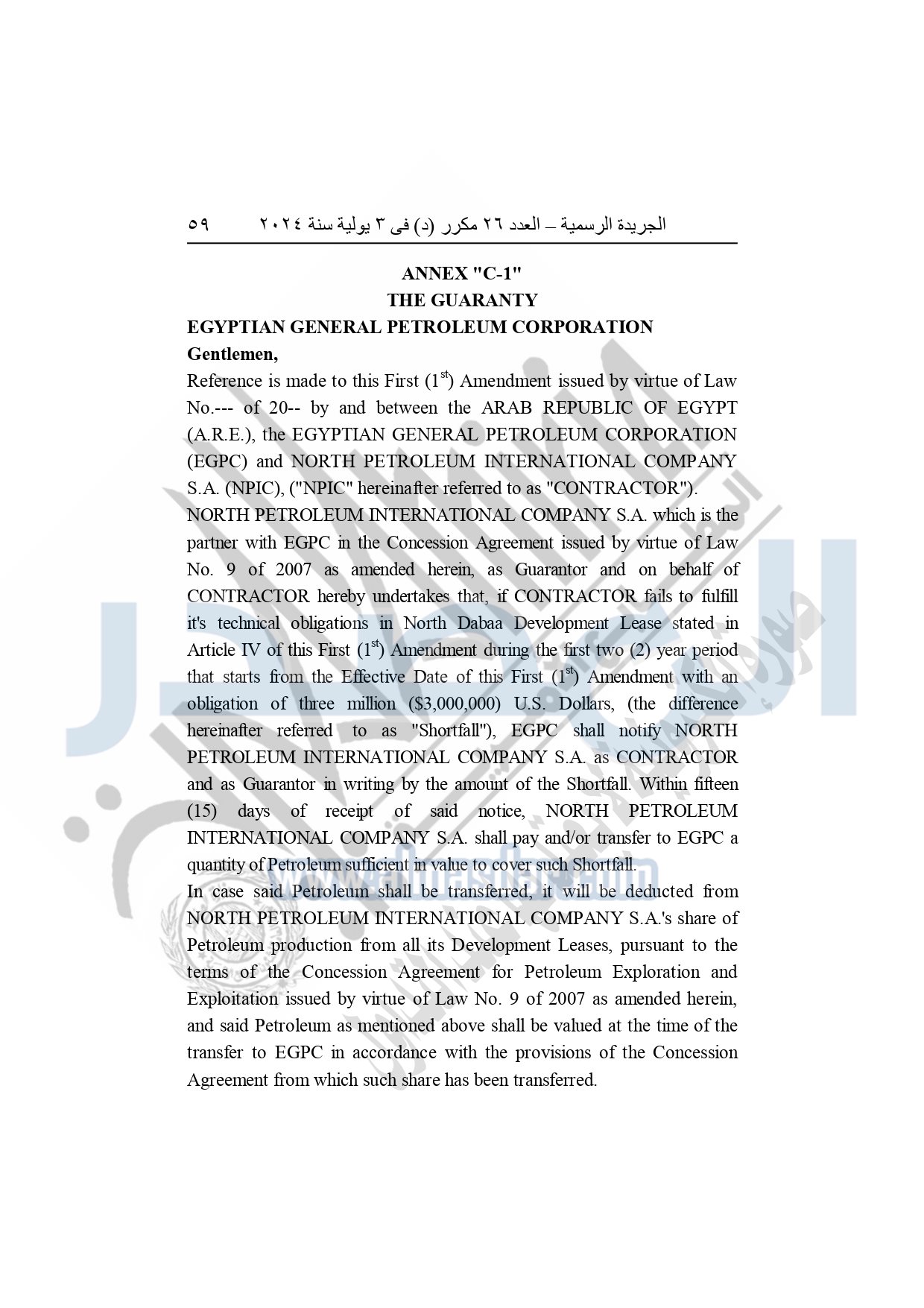 الجريدة الرسمية – العدد ٢٦ مكرر (د) فى ٣ يولية سنة ٢٠٢٤ ٥٩

ANNEX "C-1"
THE GUARANTY

EGYPTIAN GENERAL PETROLEUM CORPORATION

Gentlemen,

Reference is made to this First ($1^{st}$) Amendment issued by virtue of Law No.--- of 20-- by and between the ARAB REPUBLIC OF EGYPT (A.R.E.), the EGYPTIAN GENERAL PETROLEUM CORPORATION (EGPC) and NORTH PETROLEUM INTERNATIONAL COMPANY S.A. (NPIC), ("NPIC" hereinafter referred to as "CONTRACTOR").

NORTH PETROLEUM INTERNATIONAL COMPANY S.A. which is the partner with EGPC in the Concession Agreement issued by virtue of Law No. 9 of 2007 as amended herein, as Guarantor and on behalf of CONTRACTOR hereby undertakes that, if CONTRACTOR fails to fulfill it's technical obligations in North Dabaa Development Lease stated in Article IV of this First ($1^{st}$) Amendment during the first two (2) year period that starts from the Effective Date of this First ($1^{st}$) Amendment with an obligation of three million ($3,000,000) U.S. Dollars, (the difference hereinafter referred to as "Shortfall"), EGPC shall notify NORTH PETROLEUM INTERNATIONAL COMPANY S.A. as CONTRACTOR and as Guarantor in writing by the amount of the Shortfall. Within fifteen (15) days of receipt of said notice, NORTH PETROLEUM INTERNATIONAL COMPANY S.A. shall pay and/or transfer to EGPC a quantity of Petroleum sufficient in value to cover such Shortfall.

In case said Petroleum shall be transferred, it will be deducted from NORTH PETROLEUM INTERNATIONAL COMPANY S.A.'s share of Petroleum production from all its Development Leases, pursuant to the terms of the Concession Agreement for Petroleum Exploration and Exploitation issued by virtue of Law No. 9 of 2007 as amended herein, and said Petroleum as mentioned above shall be valued at the time of the transfer to EGPC in accordance with the provisions of the Concession Agreement from which such share has been transferred.